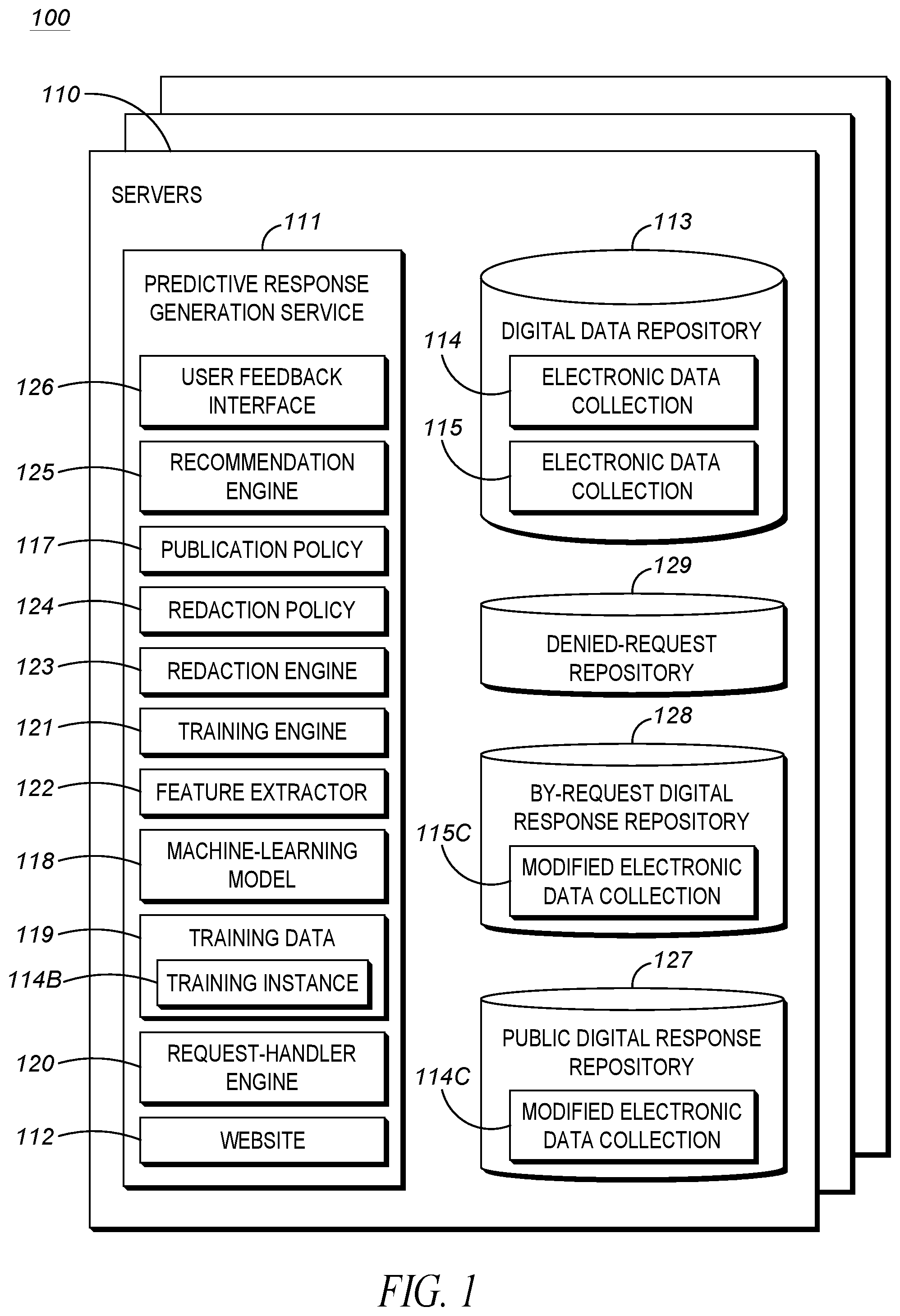 100

110

SERVERS

111

PREDICTIVE RESPONSE GENERATION SERVICE

126 USER FEEDBACK INTERFACE

125 RECOMMENDATION ENGINE

117 PUBLICATION POLICY

124 REDACTION POLICY

123 REDACTION ENGINE

121 TRAINING ENGINE

122 FEATURE EXTRACTOR

118 MACHINE-LEARNING MODEL

119 TRAINING DATA

114B TRAINING INSTANCE

120 REQUEST-HANDLER ENGINE

112 WEBSITE

113

DIGITAL DATA REPOSITORY

114 ELECTRONIC DATA COLLECTION

115 ELECTRONIC DATA COLLECTION

129

DENIED-REQUEST REPOSITORY

128

BY-REQUEST DIGITAL RESPONSE REPOSITORY

115C MODIFIED ELECTRONIC DATA COLLECTION

127

PUBLIC DIGITAL RESPONSE REPOSITORY

114C MODIFIED ELECTRONIC DATA COLLECTION

FIG. 1